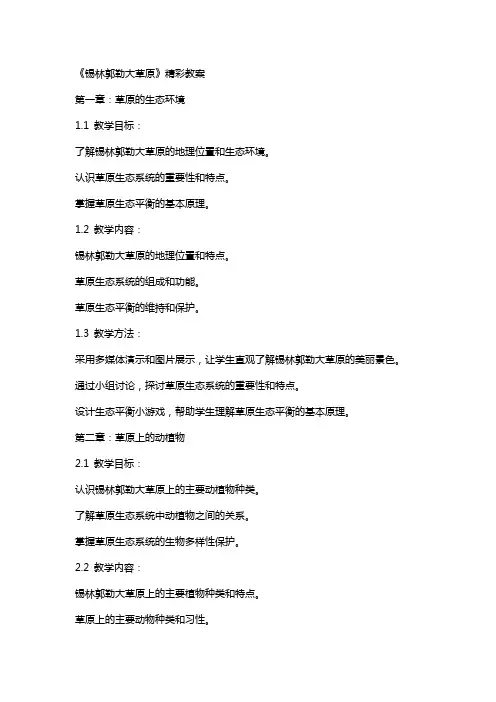 《锡林郭勒大草原》精彩教案

第一章：草原的生态环境

1.1 教学目标：

了解锡林郭勒大草原的地理位置和生态环境。

认识草原生态系统的重要性和特点。

掌握草原生态平衡的基本原理。

1.2 教学内容：

锡林郭勒大草原的地理位置和特点。

草原生态系统的组成和功能。

草原生态平衡的维持和保护。

1.3 教学方法：

采用多媒体演示和图片展示，让学生直观了解锡林郭勒大草原的美丽景色。

通过小组讨论，探讨草原生态系统的重要性和特点。

设计生态平衡小游戏，帮助学生理解草原生态平衡的基本原理。

第二章：草原上的动植物

2.1 教学目标：

认识锡林郭勒大草原上的主要动植物种类。

了解草原生态系统中动植物之间的关系。

掌握草原生态系统的生物多样性保护。

2.2 教学内容：

锡林郭勒大草原上的主要植物种类和特点。

草原上的主要动物种类和习性。